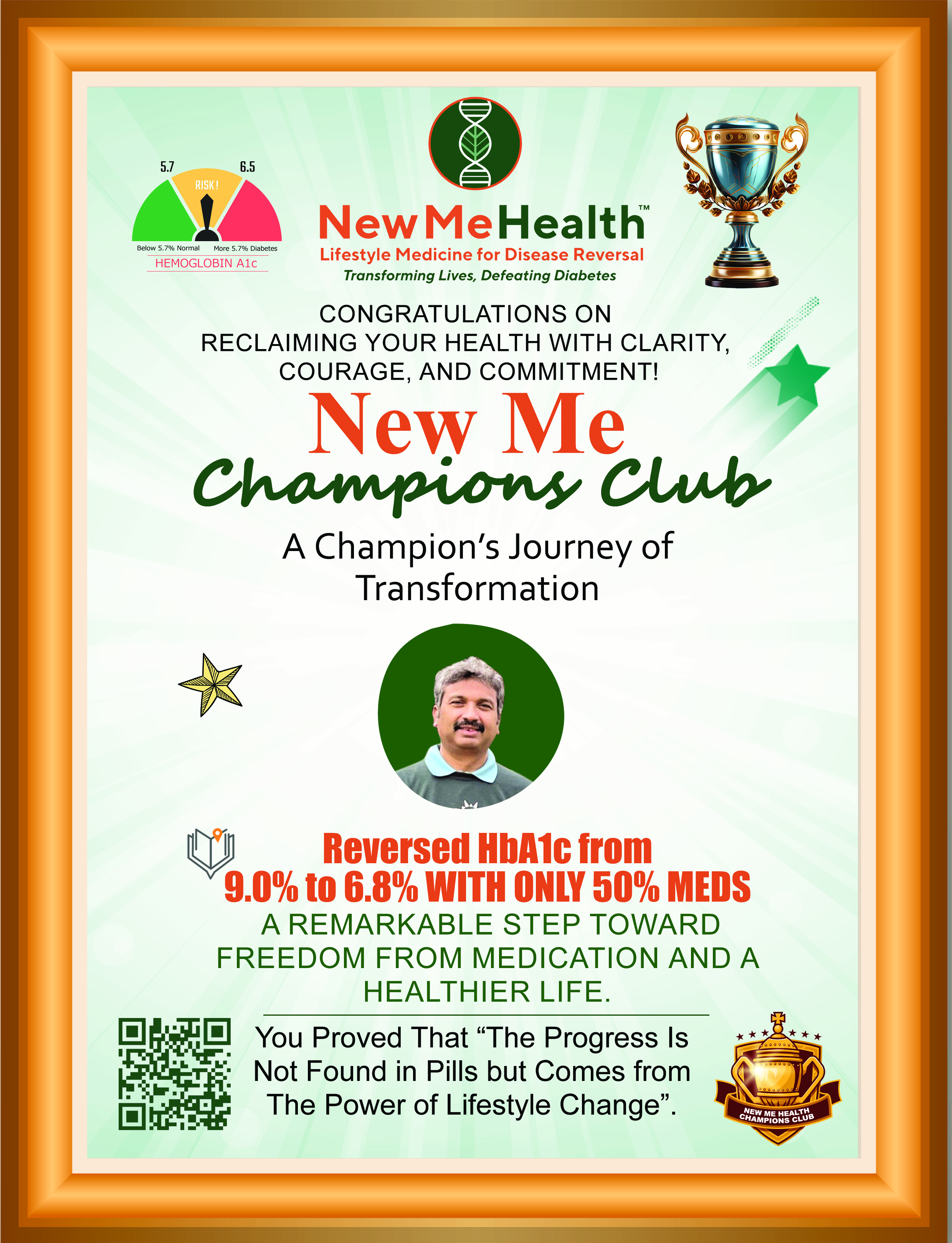 5.7
6.5
RISK!
Below 5.7% Normal
More 5.7% Diabetes
HEMOGLOBIN A1c

NewMeHealth™
Lifestyle Medicine for Disease Reversal
Transforming Lives, Defeating Diabetes

CONGRATULATIONS ON
RECLAIMING YOUR HEALTH WITH CLARITY,
COURAGE, AND COMMITMENT!

New Me
Champions Club

A Champion's Journey of
Transformation

Reversed HbA1c from
9.0% to 6.8% WITH ONLY 50% MEDS
A REMARKABLE STEP TOWARD FREEDOM FROM MEDICATION AND A HEALTHIER LIFE.

You Proved That "The Progress Is Not Found in Pills but Comes from The Power of Lifestyle Change".

NEW ME HEALTH
CHAMPIONS CLUB